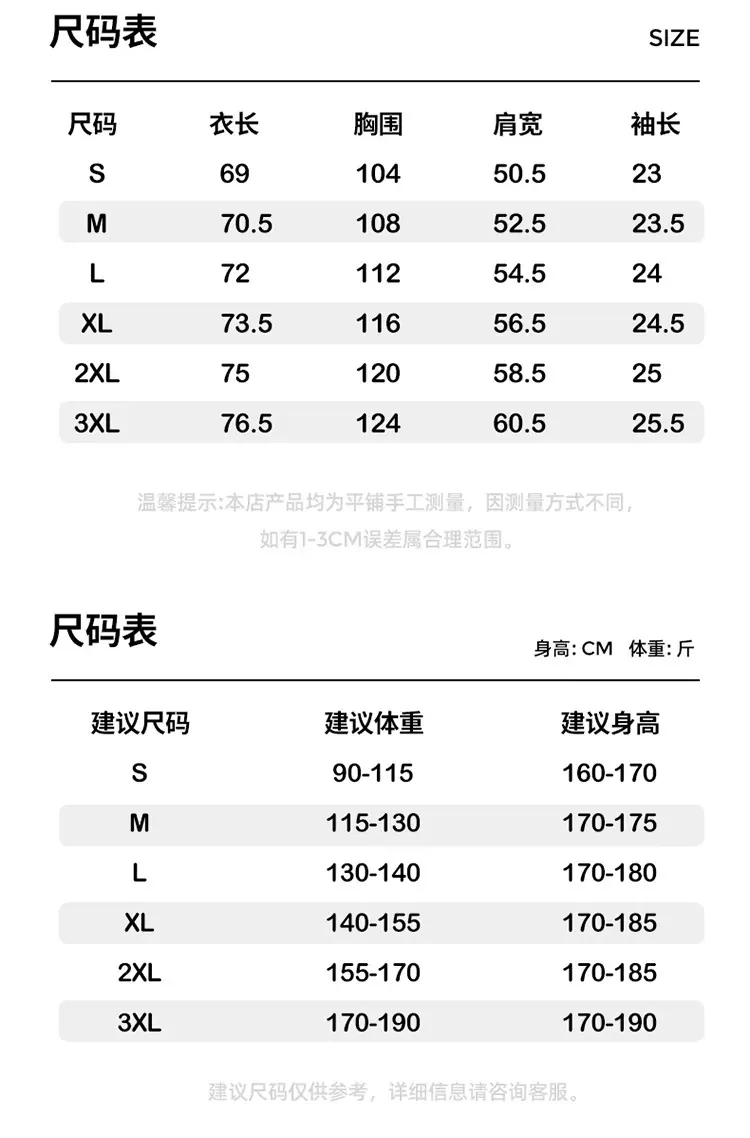 尺码表

SIZE

| 尺码 | 衣长 | 胸围 | 肩宽 | 袖长 |
|---|---|---|---|---|
| S | 69 | 104 | 50.5 | 23 |
| M | 70.5 | 108 | 52.5 | 23.5 |
| L | 72 | 112 | 54.5 | 24 |
| XL | 73.5 | 116 | 56.5 | 24.5 |
| 2XL | 75 | 120 | 58.5 | 25 |
| 3XL | 76.5 | 124 | 60.5 | 25.5 |

温馨提示:本店产品均为平铺手工测量，因测量方式不同，如有1-3CM误差属合理范围。

尺码表

身高:CM 体重:斤

| 建议尺码 | 建议体重 | 建议身高 |
|---|---|---|
| S | 90-115 | 160-170 |
| M | 115-130 | 170-175 |
| L | 130-140 | 170-180 |
| XL | 140-155 | 170-185 |
| 2XL | 155-170 | 170-185 |
| 3XL | 170-190 | 170-190 |

建议尺码仅供参考，详细信息请咨询客服。